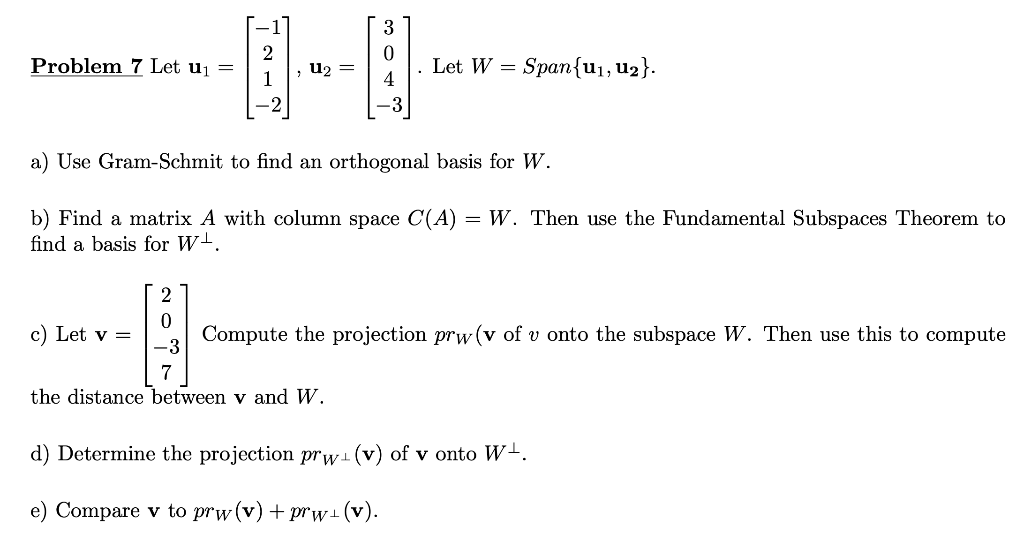 Problem 7 Let $\mathbf{u}_1 = \begin{bmatrix} -1 \\ 2 \\ 1 \\ -2 \end{bmatrix}$, $\mathbf{u}_2 = \begin{bmatrix} 3 \\ 0 \\ 4 \\ -3 \end{bmatrix}$. Let $W = Span\{\mathbf{u_1}, \mathbf{u_2}\}$.

a) Use Gram-Schmit to find an orthogonal basis for $W$.

b) Find a matrix $A$ with column space $C(A) = W$. Then use the Fundamental Subspaces Theorem to find a basis for $W^{\perp}$.

c) Let $\mathbf{v} = \begin{bmatrix} 2 \\ 0 \\ -3 \\ 7 \end{bmatrix}$ Compute the projection $pr_W(\mathbf{v}$ of $v$ onto the subspace $W$. Then use this to compute the distance between $\mathbf{v}$ and $W$.

d) Determine the projection $pr_{W^{\perp}}(\mathbf{v})$ of $\mathbf{v}$ onto $W^{\perp}$.

e) Compare $\mathbf{v}$ to $pr_W(\mathbf{v}) + pr_{W^{\perp}}(\mathbf{v})$.